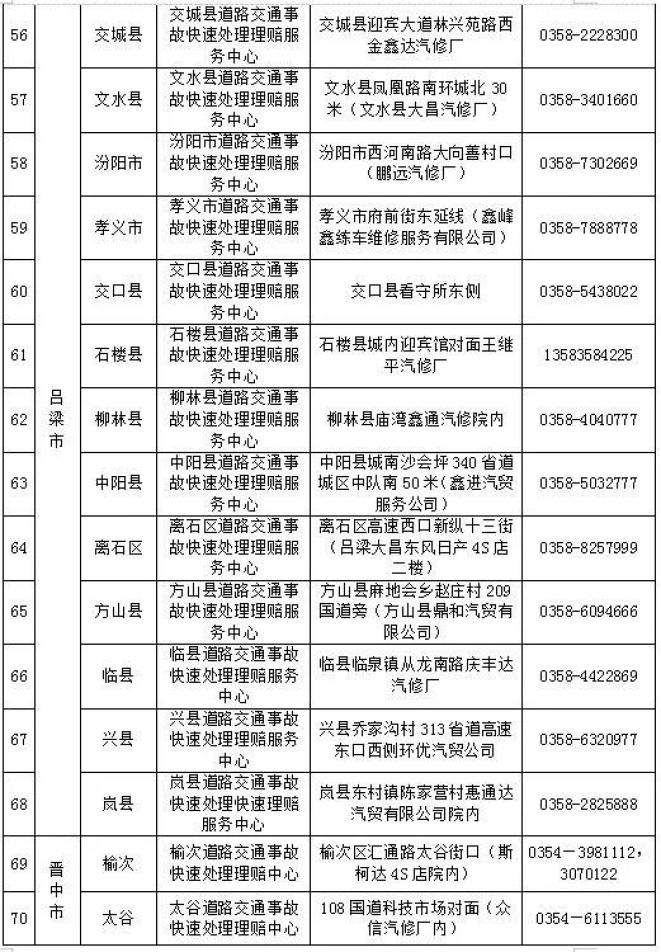 | 56 | 吕梁市 | 交城县 | 交城县道路交通事故快速处理理赔服务中心 | 交城县迎宾大道林兴苑路西金鑫达汽修厂 | 0358-2228300 |
|---|---|---|---|---|---|
| 57 |  | 文水县 | 文水县道路交通事故快速处理理赔服务中心 | 文水县凤凰路南环城北30米（文水县大昌汽修厂） | 0358-3401660 |
| 58 |  | 汾阳市 | 汾阳市道路交通事故快速处理理赔服务中心 | 汾阳市西河南路大向善村口（鹏远汽修厂） | 0358-7302669 |
| 59 |  | 孝义市 | 孝义市道路交通事故快速处理理赔服务中心 | 孝义市府前街东延线（鑫峰鑫练车维修服务有限公司） | 0358-7888778 |
| 60 |  | 交口县 | 交口县道路交通事故快速处理理赔服务中心 | 交口县看守所东侧 | 0358-5438022 |
| 61 |  | 石楼县 | 石楼县道路交通事故快速处理理赔服务中心 | 石楼县城内迎宾馆对面王继平汽修厂 | 13583584225 |
| 62 |  | 柳林县 | 柳林县道路交通事故快速处理理赔服务中心 | 柳林县庙湾鑫通汽修院内 | 0358-4040777 |
| 63 |  | 中阳县 | 中阳县道路交通事故快速处理理赔服务中心 | 中阳县城南沙会坪340省道城区中队南50米（鑫进汽贸服务公司） | 0358-5032777 |
| 64 |  | 离石区 | 离石区道路交通事故快速处理理赔服务中心 | 离石区高速西口新纵十三街（吕梁大昌东风日产4S店二楼） | 0358-8257999 |
| 65 |  | 方山县 | 方山县道路交通事故快速处理理赔服务中心 | 方山县麻地会乡赵庄村209国道旁（方山县鼎和汽贸有限公司） | 0358-6094666 |
| 66 |  | 临县 | 临县道路交通事故快速处理理赔服务中心 | 临县临泉镇从龙南路庆丰达汽修厂 | 0358-4422869 |
| 67 |  | 兴县 | 兴县道路交通事故快速处理理赔服务中心 | 兴县乔家沟村313省道高速东口西侧环优汽贸公司 | 0358-6320977 |
| 68 |  | 岚县 | 岚县道路交通事故快速处理快速理赔服务中心 | 岚县东村镇陈家营村惠通达汽贸有限公司院内 | 0358-2825888 |
| 69 | 晋中市 | 榆次 | 榆次道路交通事故快速处理理赔中心 | 榆次区汇通路太谷街口（斯柯达4S店院内） | 0354－3981112，3070122 |
| 70 |  | 太谷 | 太谷道路交通事故快速处理理赔中心 | 108国道科技市场对面（众信汽修厂内） | 0354－6113555 |